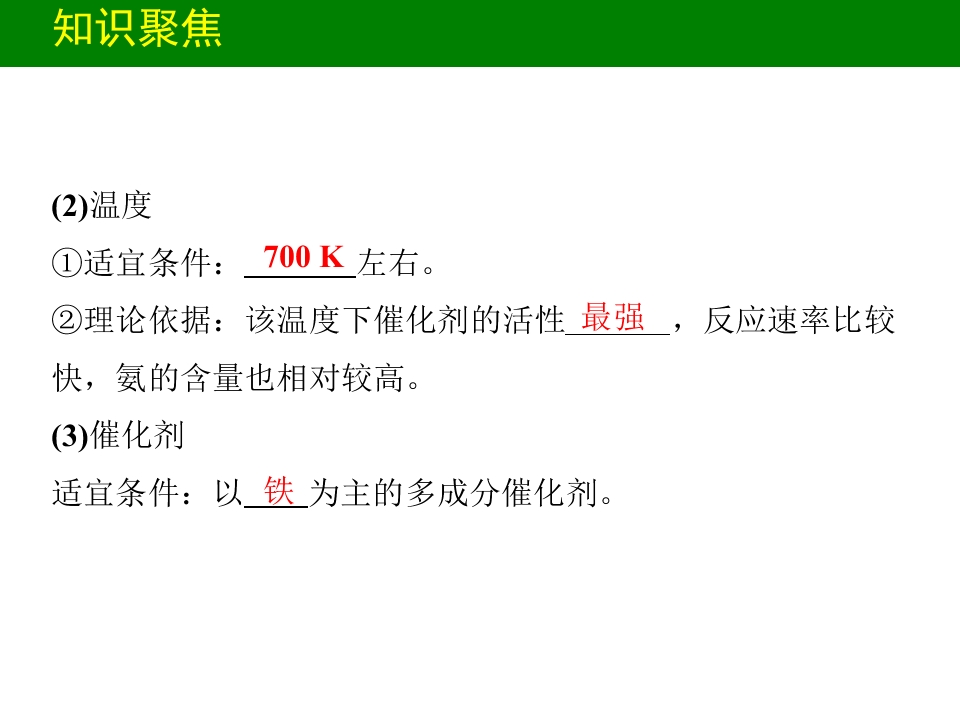 知识聚焦

(2)温度

①适宜条件：700 K左右。

②理论依据：该温度下催化剂的活性最强，反应速率比较快，氨的含量也相对较高。

(3)催化剂

适宜条件：以铁为主的多成分催化剂。